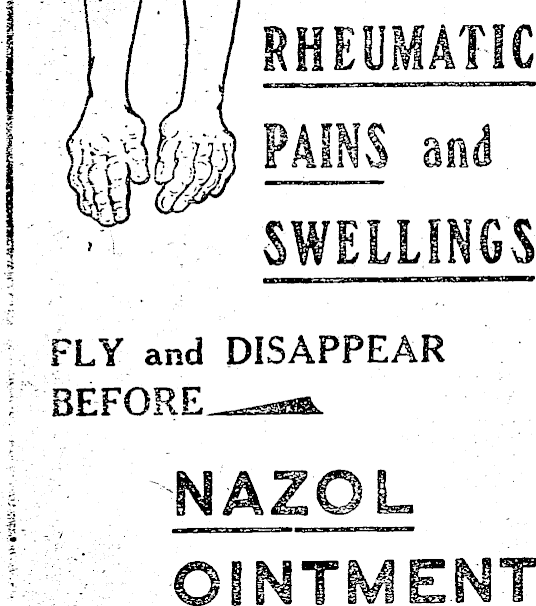 RHEUMATIC

PAINS and

SWELLINGS

FLY and DISAPPEAR BEFORE

NAZOL

OINTMENT